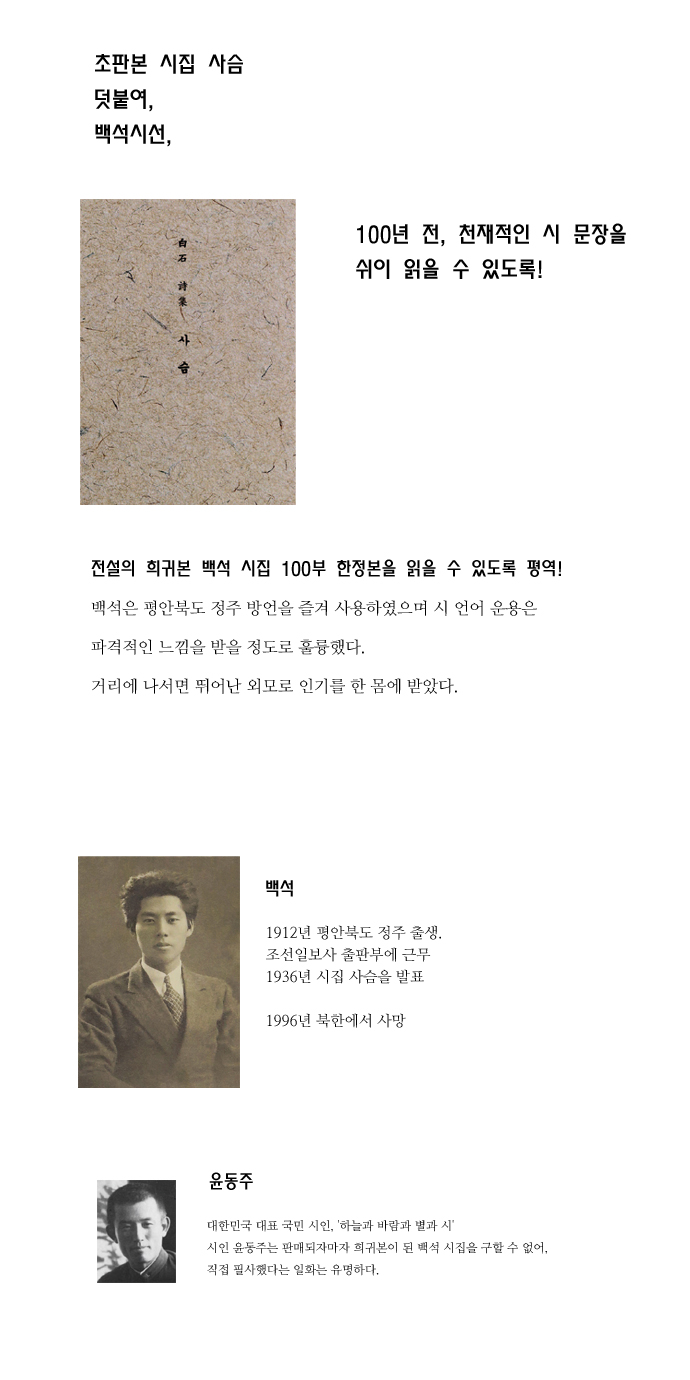 초판본 시집 사슴
덧붙여,
백석시선,

白石 詩集 사슴

100년 전, 천재적인 시 문장을
쉬이 읽을 수 있도록!

전설의 희귀본 백석 시집 100부 한정본을 읽을 수 있도록 평역!

백석은 평안북도 정주 방언을 즐겨 사용하였으며 시 언어 운용은

파격적인 느낌을 받을 정도로 훌륭했다.

거리에 나서면 뛰어난 외모로 인기를 한 몸에 받았다.

백석

1912년 평안북도 정주 출생.
조선일보사 출판부에 근무
1936년 시집 사슴을 발표

1996년 북한에서 사망

윤동주

대한민국 대표 국민 시인, '하늘과 바람과 별과 시'
시인 윤동주는 판매되자마자 희귀본이 된 백석 시집을 구할 수 없어,
직접 필사했다는 일화는 유명하다.